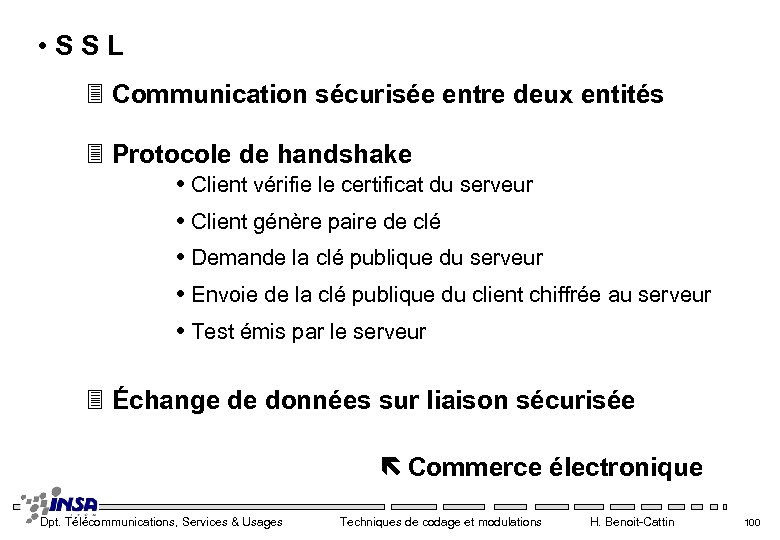 • S S L

Communication sécurisée entre deux entités

Protocole de handshake

• Client vérifie le certificat du serveur

• Client génère paire de clé

• Demande la clé publique du serveur

• Envoie de la clé publique du client chiffrée au serveur

• Test émis par le serveur

Échange de données sur liaison sécurisée

Commerce électronique

INSA

Dpt. Télécommunications, Services & Usages Techniques de codage et modulations H. Benoit-Cattin 100